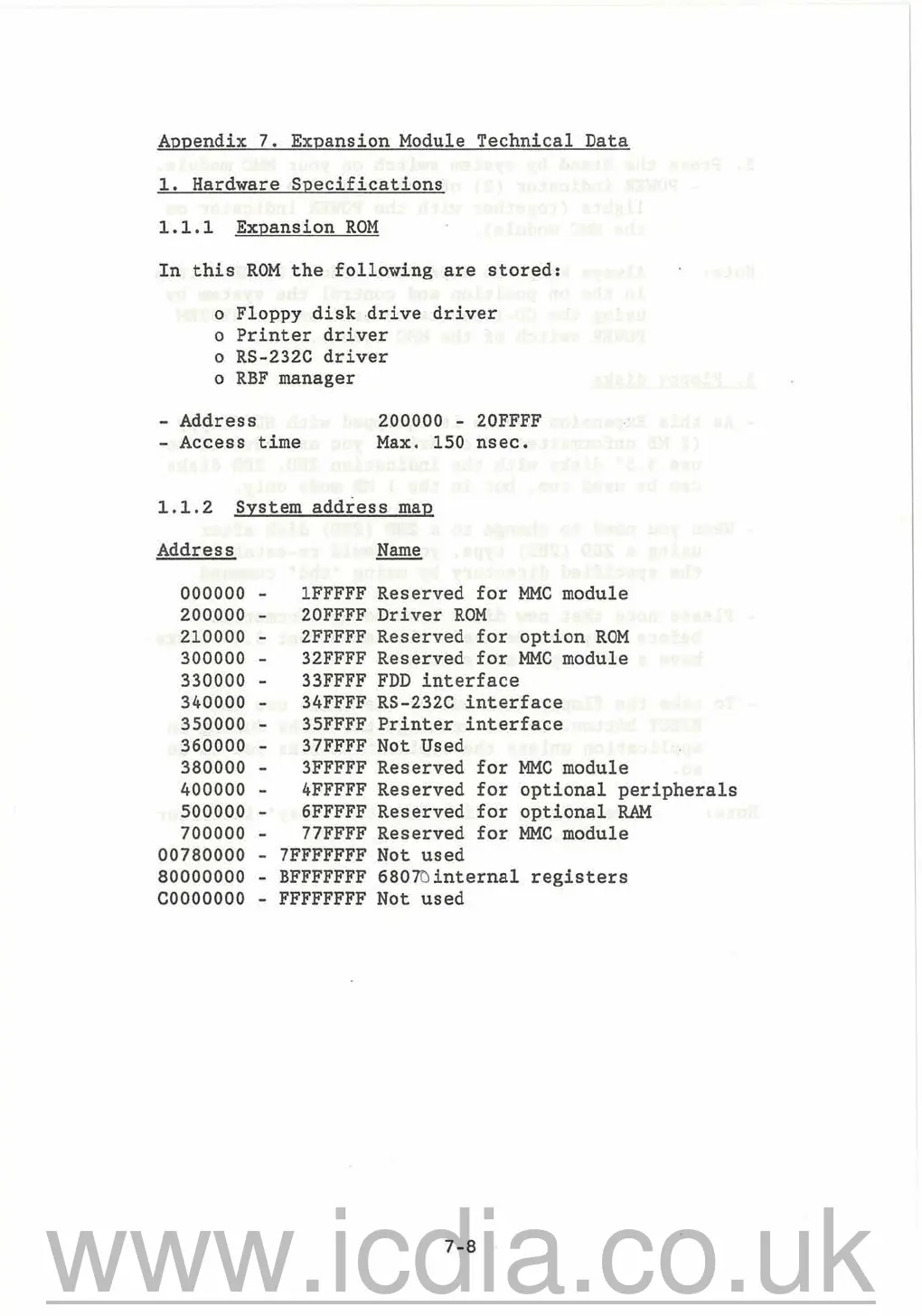 Appendix 7. Expansion Module Technical Data

1. Hardware Specifications

1.1.1 Expansion ROM

In this ROM the following are stored:

o Floppy disk drive driver
o Printer driver
o RS-232C driver
o RBF manager

- Address 200000 - 20FFFF
- Access time Max. 150 nsec.

1.1.2 System address map

| Address | Name |
|---|---|
| 000000 - 1FFFFF | Reserved for MMC module |
| 200000 - 20FFFF | Driver ROM |
| 210000 - 2FFFFF | Reserved for option ROM |
| 300000 - 32FFFF | Reserved for MMC module |
| 330000 - 33FFFF | FDD interface |
| 340000 - 34FFFF | RS-232C interface |
| 350000 - 35FFFF | Printer interface |
| 360000 - 37FFFF | Not Used |
| 380000 - 3FFFFF | Reserved for MMC module |
| 400000 - 4FFFFF | Reserved for optional peripherals |
| 500000 - 6FFFFF | Reserved for optional RAM |
| 700000 - 77FFFF | Reserved for MMC module |
| 00780000 - 7FFFFFFF | Not used |
| 80000000 - BFFFFFFF | 68070 internal registers |
| C0000000 - FFFFFFFF | Not used |

7-8

www.icdia.co.uk